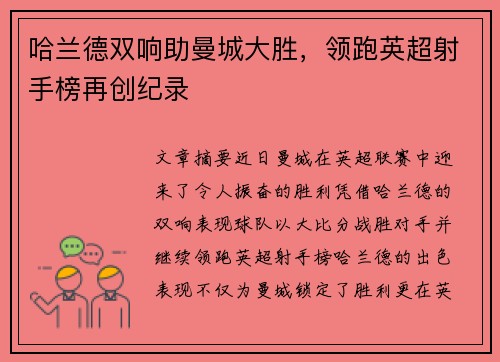 哈兰德双响助曼城大胜，领跑英超射手榜再创纪录

文章摘要近日曼城在英超联赛中迎来了令人振奋的胜利凭借哈兰德的双响表现球队以大比分战胜对手并继续领跑英超射手榜哈兰德的出色表现不仅为曼城锁定了胜利更在英